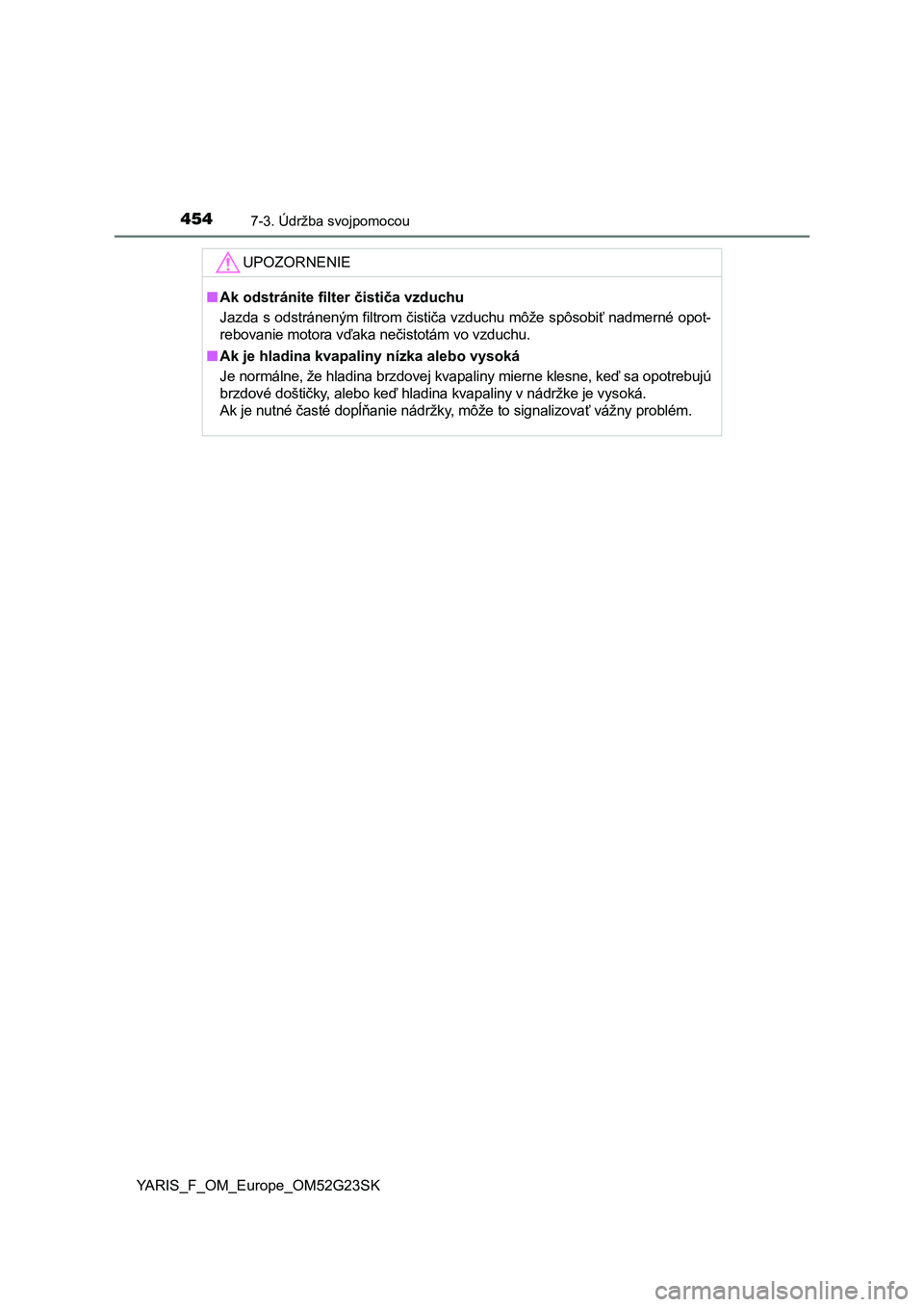 454 7-3. Údržba svojpomocou

UPOZORNENIE

■ Ak odstránite filter čističa vzduchu

Jazda s odstráneným filtrom čističa vzduchu môže spôsobiť nadmerné opotrebovanie motora vďaka nečistotám vo vzduchu.

■ Ak je hladina kvapaliny nízka alebo vysoká

Je normálne, že hladina brzdovej kvapaliny mierne klesne, keď sa opotrebujú brzdové doštičky, alebo keď hladina kvapaliny v nádržke je vysoká.
Ak je nutné časté dopĺňanie nádržky, môže to signalizovať vážny problém.

YARIS_F_OM_Europe_OM52G23SK

carmanualsonline.info